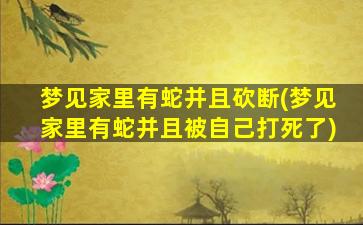 梦见家里有蛇并且砍断(梦见家里有蛇并且被自己打死了)